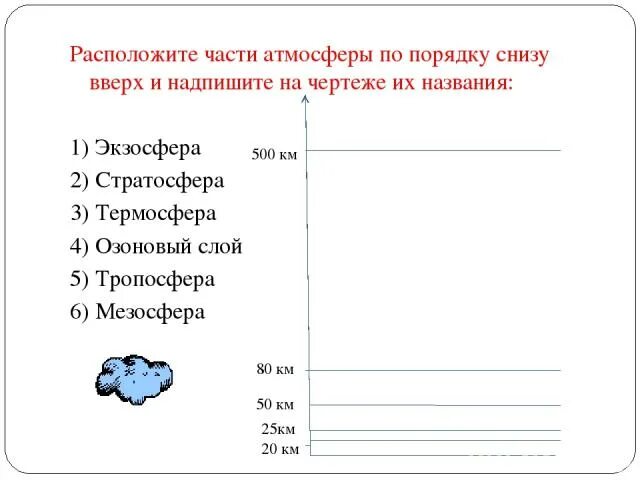 Расположите части атмосферы по порядку снизу вверх и надпишите на чертеже их названия:

1) Экзосфера
2) Стратосфера
3) Термосфера
4) Озоновый слой
5) Тропосфера
6) Мезосфера

500 км
80 км
50 км
25км
20 км